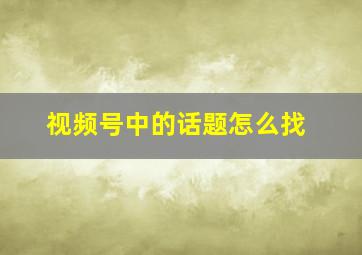 视频号中的话题怎么找